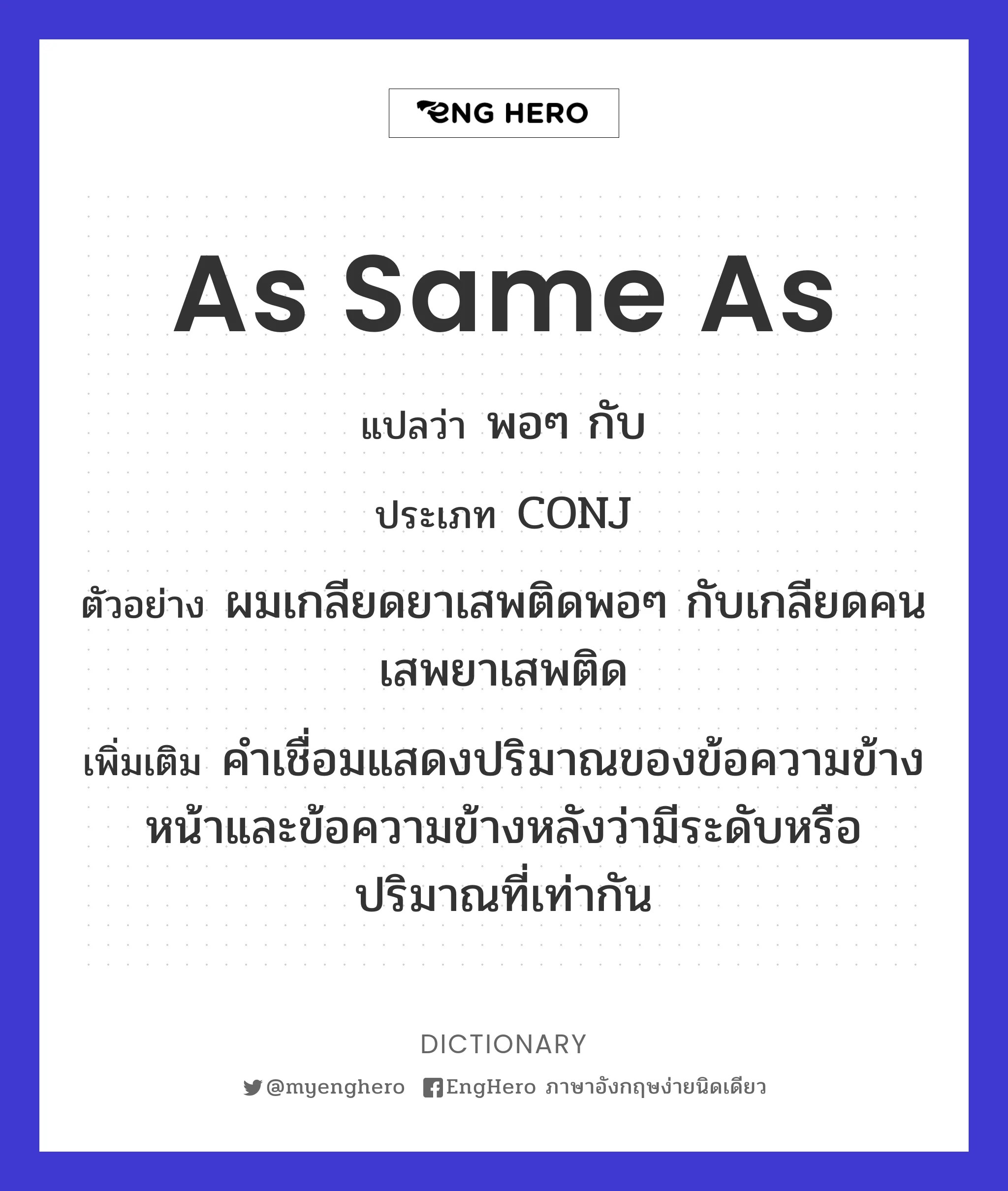 ENG HERO

As Same As

แปลว่า พอๆ กับ

ประเภท CONJ

ตัวอย่าง ผมเกลียดยาเสพติดพอๆ กับเกลียดคนเสพยาเสพติด

เพิ่มเติม คำเชื่อมแสดงปริมาณของข้อความข้างหน้าและข้อความข้างหลังว่ามีระดับหรือปริมาณที่เท่ากัน

DICTIONARY

@myenghero EngHero ภาษาอังกฤษง่ายนิดเดียว